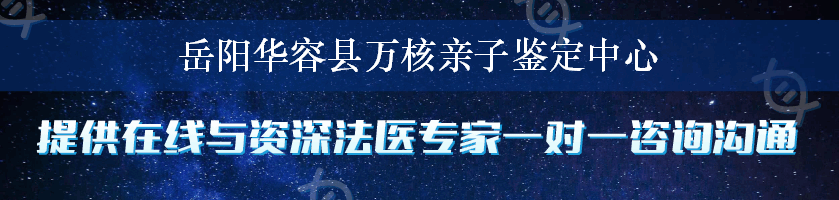 岳阳华容县万核亲子鉴定中心

提供在线与资深法医专家一对一咨询沟通